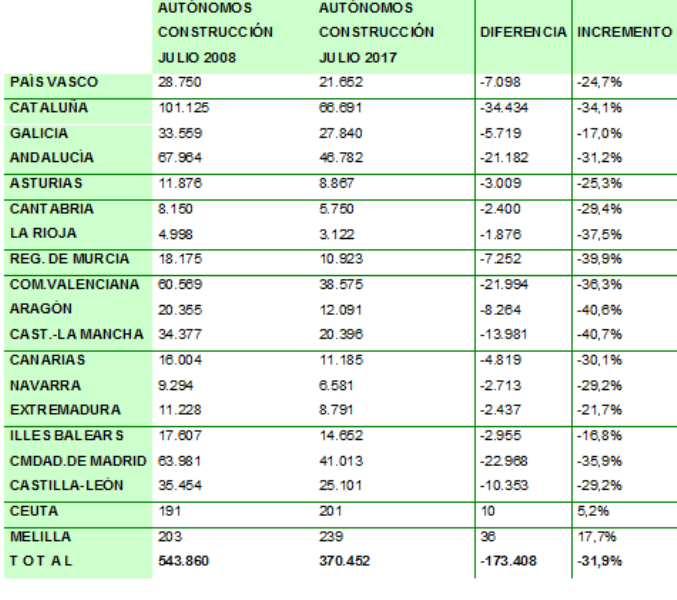 |  | AUTÓNOMOS CONSTRUCCIÓN JULIO 2008 | AUTÓNOMOS CONSTRUCCIÓN JULIO 2017 | DIFERENCIA | INCREMENTO |
|---|---|---|---|---|
| PAÍS VASCO | 28.750 | 21.652 | -7.098 | -24,7% |
| CATALUÑA | 101.125 | 66.691 | -34.434 | -34,1% |
| GALICIA | 33.559 | 27.840 | -5.719 | -17,0% |
| ANDALUCÍA | 67.964 | 46.782 | -21.182 | -31,2% |
| ASTURIAS | 11.876 | 8.867 | -3.009 | -25,3% |
| CANTABRIA | 8.150 | 5.750 | -2.400 | -29,4% |
| LA RIOJA | 4.998 | 3.122 | -1.876 | -37,5% |
| REG. DE MURCIA | 18.175 | 10.923 | -7.252 | -39,9% |
| COM.VALENCIANA | 60.569 | 38.575 | -21.994 | -36,3% |
| ARAGÓN | 20.355 | 12.091 | -8.264 | -40,6% |
| CAST.-LA MANCHA | 34.377 | 20.396 | -13.981 | -40,7% |
| CANARIAS | 16.004 | 11.185 | -4.819 | -30,1% |
| NAVARRA | 9.294 | 6.581 | -2.713 | -29,2% |
| EXTREMADURA | 11.228 | 8.791 | -2.437 | -21,7% |
| ILLES BALEARS | 17.607 | 14.652 | -2.955 | -16,8% |
| CMDAD.DE MADRID | 63.981 | 41.013 | -22.968 | -35,9% |
| CASTILLA-LEÓN | 35.454 | 25.101 | -10.353 | -29,2% |
| CEUTA | 191 | 201 | 10 | 5,2% |
| MELILLA | 203 | 239 | 36 | 17,7% |
| T O T A L | 543.860 | 370.452 | -173.408 | -31,9% |